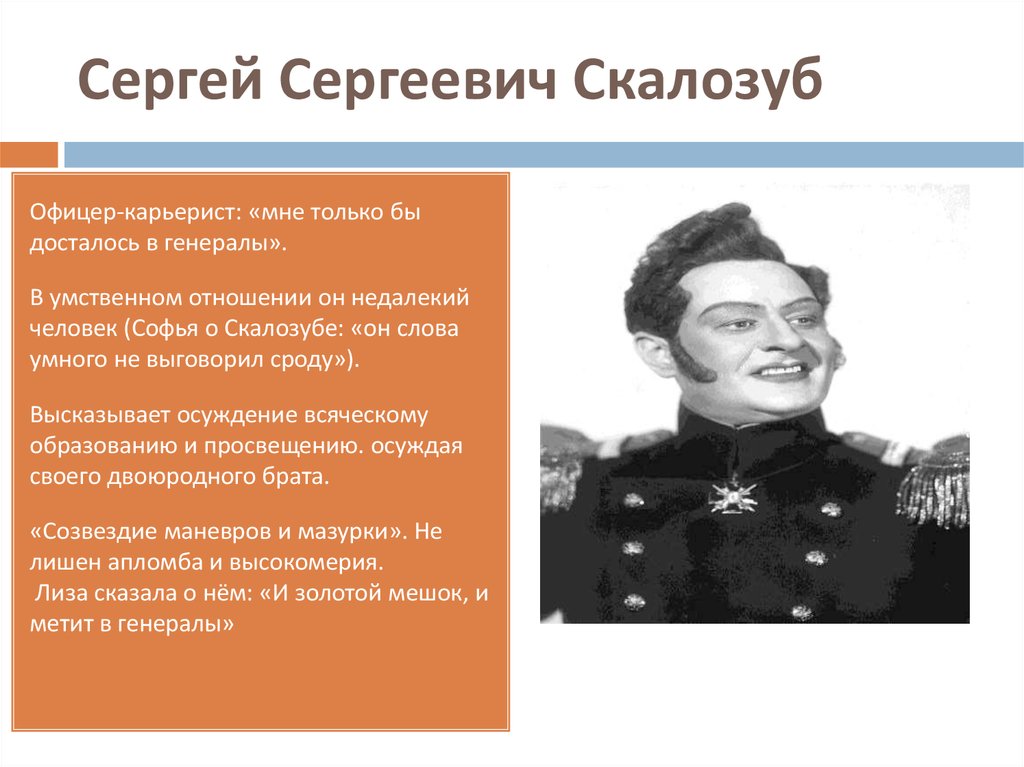 Сергей Сергеевич Скалозуб

Офицер-карьерист: «мне только бы досталось в генералы».

В умственном отношении он недалекий человек (Софья о Скалозубе: «он слова умного не выговорил сроду»).

Высказывает осуждение всяческому образованию и просвещению. осуждая своего двоюродного брата.

«Созвездие маневров и мазурки». Не лишен апломба и высокомерия.
Лиза сказала о нём: «И золотой мешок, и метит в генералы»